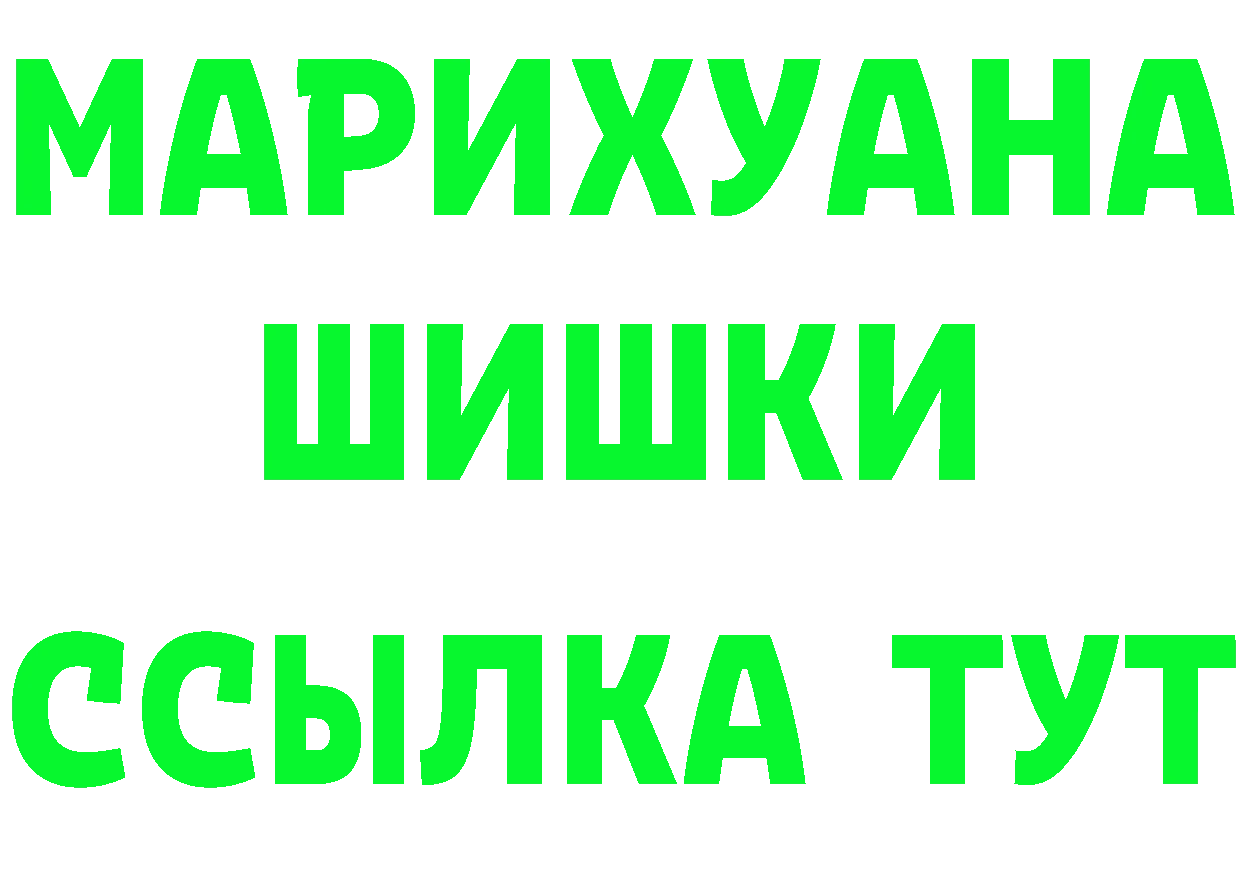 МАРИХУАНА
ШИШКИ
ССЫЛКА ТУТ